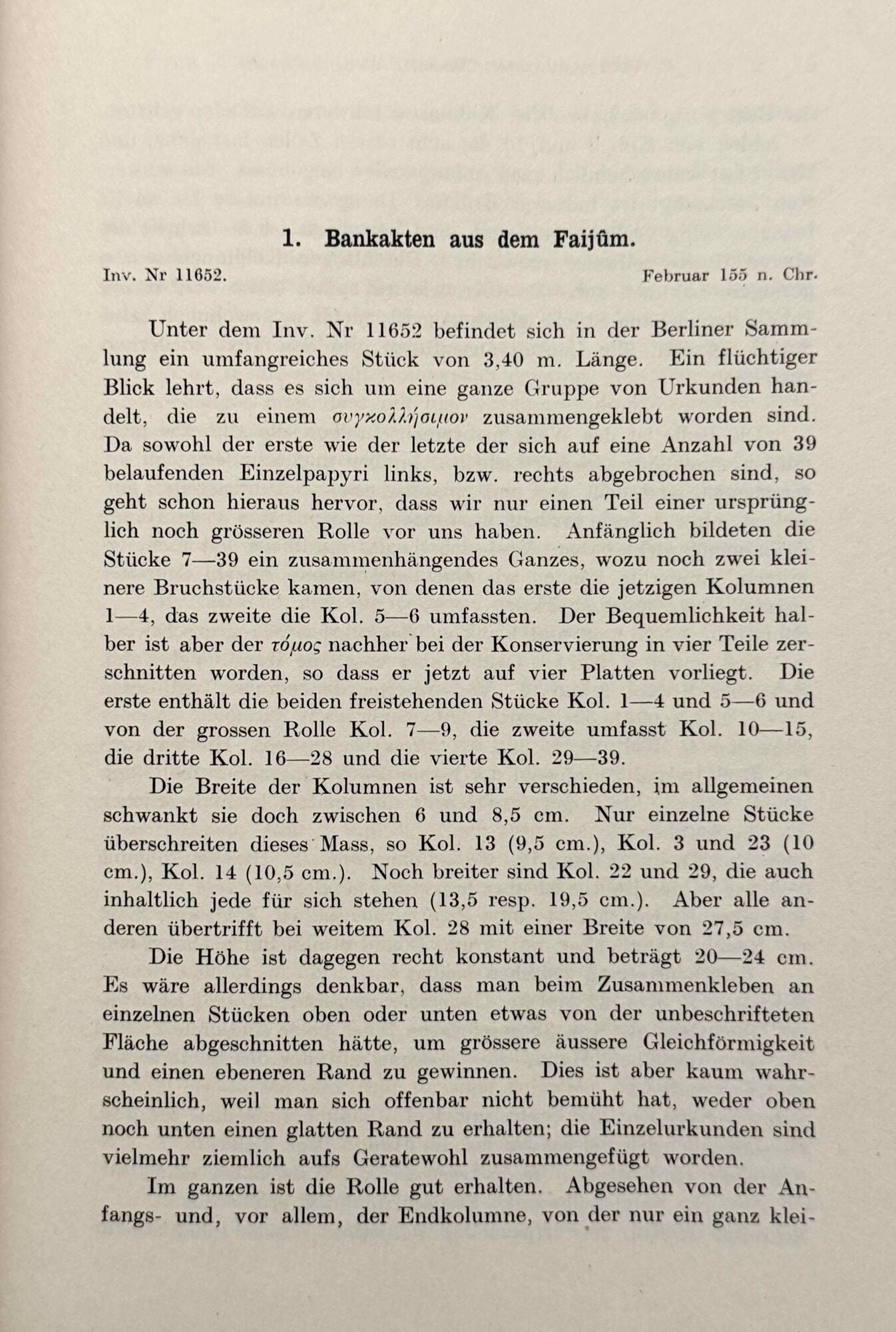 1. Bankakten aus dem Faijûm.

Inv. Nr 11652. Februar 155 n. Chr.

Unter dem Inv. Nr 11652 befindet sich in der Berliner Sammlung ein umfangreiches Stück von 3,40 m. Länge. Ein flüchtiger Blick lehrt, dass es sich um eine ganze Gruppe von Urkunden handelt, die zu einem συγκολλήσιμον zusammengeklebt worden sind. Da sowohl der erste wie der letzte der sich auf eine Anzahl von 39 belaufenden Einzelpapyri links, bzw. rechts abgebrochen sind, so geht schon hieraus hervor, dass wir nur einen Teil einer ursprünglich noch grösseren Rolle vor uns haben. Anfänglich bildeten die Stücke 7—39 ein zusammenhängendes Ganzes, wozu noch zwei kleinere Bruchstücke kamen, von denen das erste die jetzigen Kolumnen 1—4, das zweite die Kol. 5—6 umfassten. Der Bequemlichkeit halber ist aber der τόμος nachher bei der Konservierung in vier Teile zerschnitten worden, so dass er jetzt auf vier Platten vorliegt. Die erste enthält die beiden freistehenden Stücke Kol. 1—4 und 5—6 und von der grossen Rolle Kol. 7—9, die zweite umfasst Kol. 10—15, die dritte Kol. 16—28 und die vierte Kol. 29—39.

Die Breite der Kolumnen ist sehr verschieden, im allgemeinen schwankt sie doch zwischen 6 und 8,5 cm. Nur einzelne Stücke überschreiten dieses Mass, so Kol. 13 (9,5 cm.), Kol. 3 und 23 (10 cm.), Kol. 14 (10,5 cm.). Noch breiter sind Kol. 22 und 29, die auch inhaltlich jede für sich stehen (13,5 resp. 19,5 cm.). Aber alle anderen übertrifft bei weitem Kol. 28 mit einer Breite von 27,5 cm.

Die Höhe ist dagegen recht konstant und beträgt 20—24 cm. Es wäre allerdings denkbar, dass man beim Zusammenkleben an einzelnen Stücken oben oder unten etwas von der unbeschrifteten Fläche abgeschnitten hätte, um grössere äussere Gleichförmigkeit und einen ebeneren Rand zu gewinnen. Dies ist aber kaum wahrscheinlich, weil man sich offenbar nicht bemüht hat, weder oben noch unten einen glatten Rand zu erhalten; die Einzelurkunden sind vielmehr ziemlich aufs Geratewohl zusammengefügt worden.

Im ganzen ist die Rolle gut erhalten. Abgesehen von der Anfangs- und, vor allem, der Endkolumne, von der nur ein ganz klei-